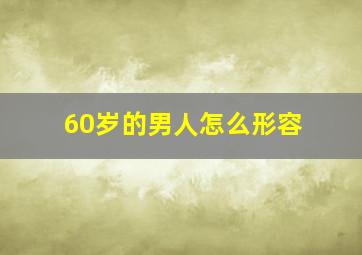 60岁的男人怎么形容